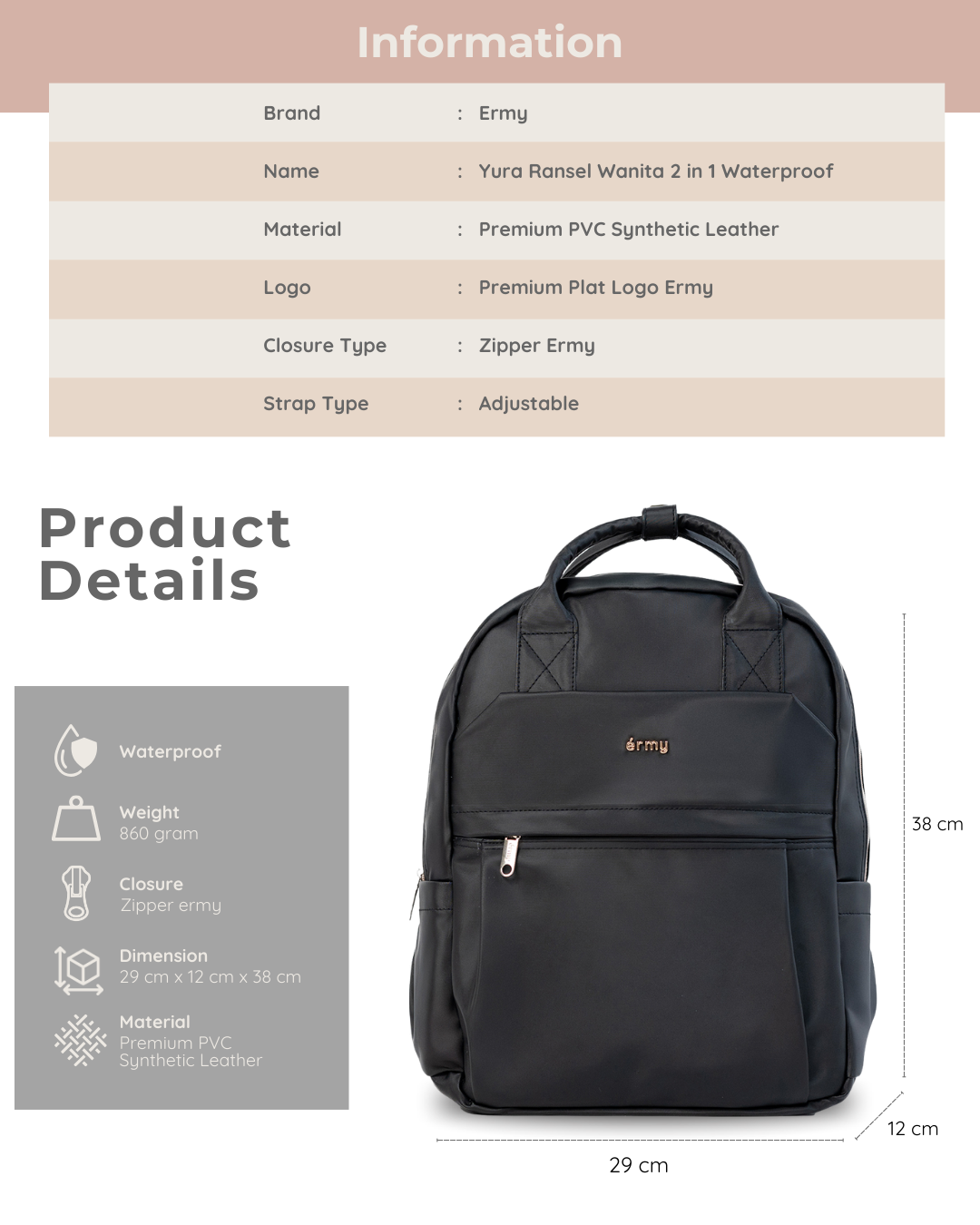 Information

Brand : Ermy

Name : Yura Ransel Wanita 2 in 1 Waterproof

Material : Premium PVC Synthetic Leather

Logo : Premium Plat Logo Ermy

Closure Type : Zipper Ermy

Strap Type : Adjustable

Product Details

Waterproof

Weight
860 gram

Closure
Zipper ermy

Dimension
29 cm x 12 cm x 38 cm

Material
Premium PVC
Synthetic Leather

érmy

38 cm

12 cm

29 cm